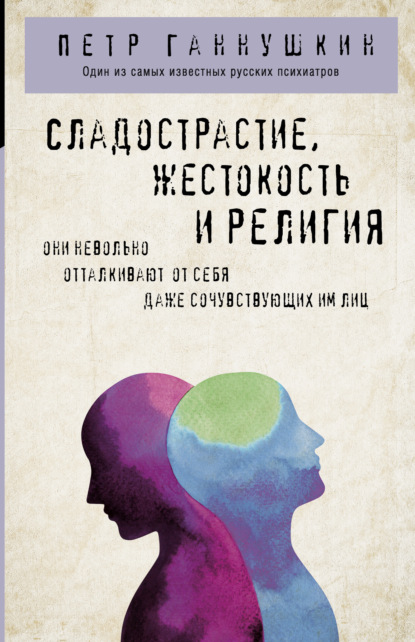 ПЕТР ГАННУШКИН

Один из самых известных русских психиатров

СЛАДОСТРАСТИЕ, ЖЕСТОКОСТЬ И РЕЛИГИЯ

ОНИ НЕВОЛЬНО ОТТАЛКИВАЮТ ОТ СЕБЯ ДАЖЕ СОЧУВСТВУЮЩИХ ИМ ЛИЦ